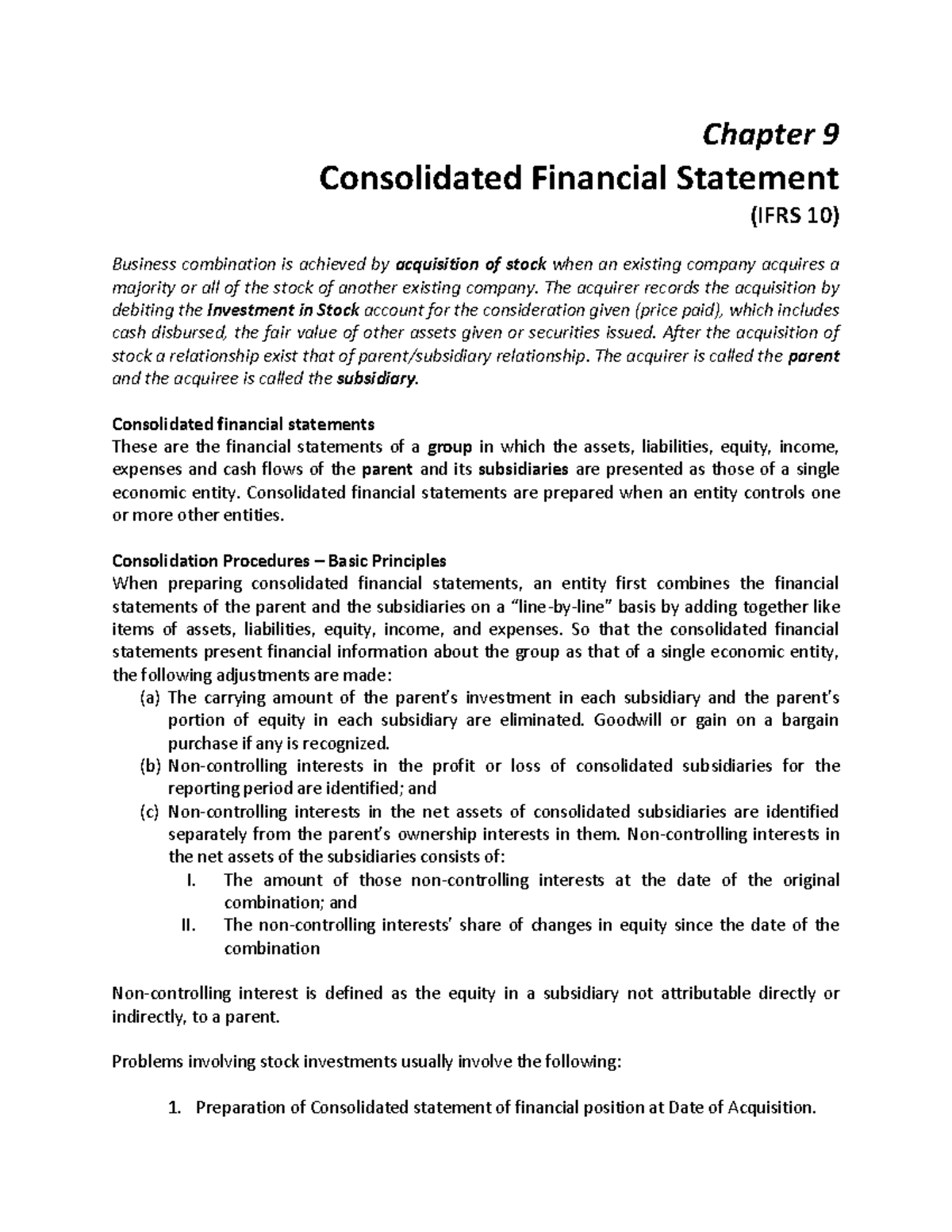 Chapter 9
Consolidated Financial Statement
(IFRS 10)

Business combination is achieved by acquisition of stock when an existing company acquires a majority or all of the stock of another existing company. The acquirer records the acquisition by debiting the Investment in Stock account for the consideration given (price paid), which includes cash disbursed, the fair value of other assets given or securities issued. After the acquisition of stock a relationship exist that of parent/subsidiary relationship. The acquirer is called the parent and the acquiree is called the subsidiary.

Consolidated financial statements
These are the financial statements of a group in which the assets, liabilities, equity, income, expenses and cash flows of the parent and its subsidiaries are presented as those of a single economic entity. Consolidated financial statements are prepared when an entity controls one or more other entities.

Consolidation Procedures – Basic Principles
When preparing consolidated financial statements, an entity first combines the financial statements of the parent and the subsidiaries on a "line-by-line" basis by adding together like items of assets, liabilities, equity, income, and expenses. So that the consolidated financial statements present financial information about the group as that of a single economic entity, the following adjustments are made:
(a) The carrying amount of the parent's investment in each subsidiary and the parent's portion of equity in each subsidiary are eliminated. Goodwill or gain on a bargain purchase if any is recognized.
(b) Non-controlling interests in the profit or loss of consolidated subsidiaries for the reporting period are identified; and
(c) Non-controlling interests in the net assets of consolidated subsidiaries are identified separately from the parent's ownership interests in them. Non-controlling interests in the net assets of the subsidiaries consists of:
I. The amount of those non-controlling interests at the date of the original combination; and
II. The non-controlling interests' share of changes in equity since the date of the combination

Non-controlling interest is defined as the equity in a subsidiary not attributable directly or indirectly, to a parent.

Problems involving stock investments usually involve the following:

1. Preparation of Consolidated statement of financial position at Date of Acquisition.